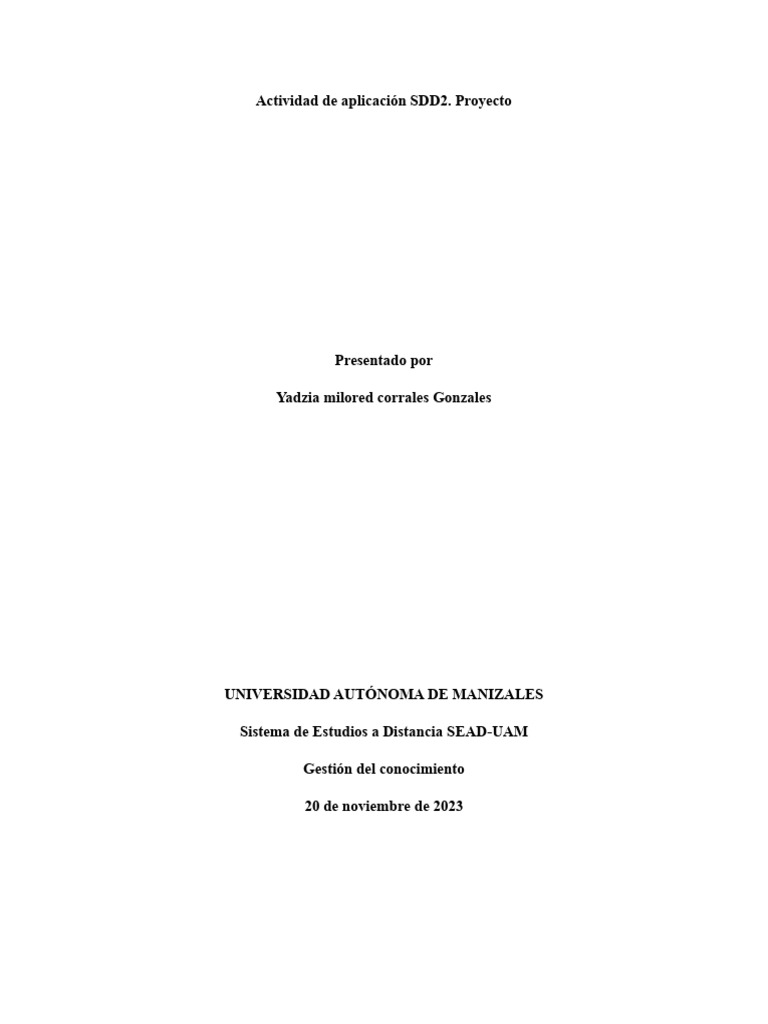 Actividad de aplicación SDD2. Proyecto

Presentado por

Yadzia milored corrales Gonzales

UNIVERSIDAD AUTÓNOMA DE MANIZALES

Sistema de Estudios a Distancia SEAD-UAM

Gestión del conocimiento

20 de noviembre de 2023